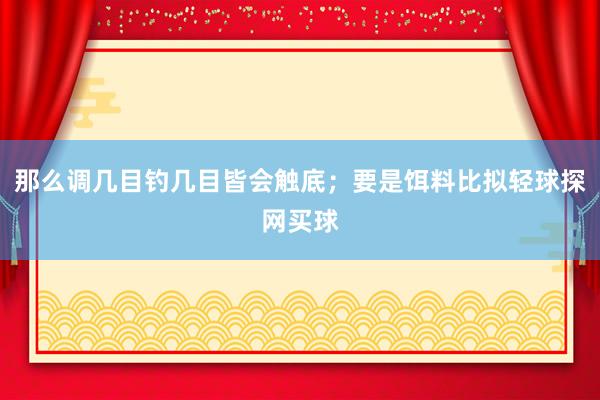 那么调几目钓几目皆会触底；要是饵料比拟轻球探网买球